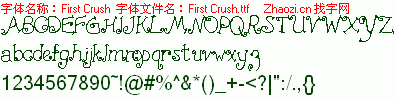 字体名称：First Crush 字体文件名：First Crush.ttf Zhaozi.cn 找字网

ABCDEFGHIJKLMNOPQRSTUVWXYZ

abcdefghijklmnopqrstuvwxyz

1234567890~!@#%^&*()_+-<?|":/.,{}